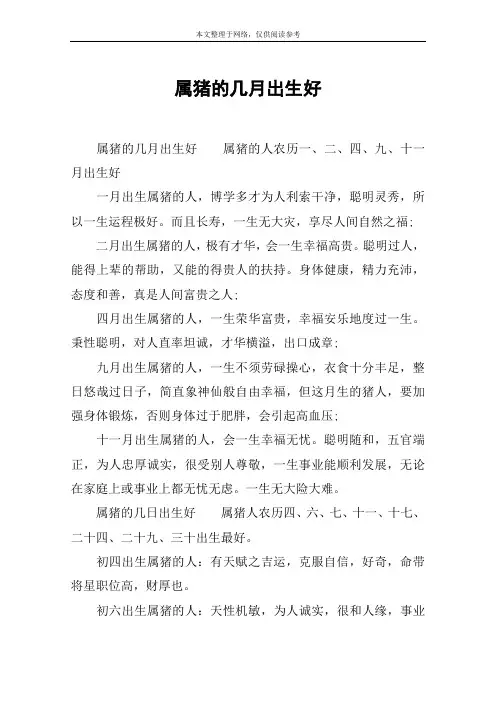 本文整理于网络，仅供阅读参考

属猪的几月出生好

属猪的几月出生好　　属猪的人农历一、二、四、九、十一月出生好

一月出生属猪的人，博学多才为人利索干净，聪明灵秀，所以一生运程极好。而且长寿，一生无大灾，享尽人间自然之福；

二月出生属猪的人，极有才华，会一生幸福高贵。聪明过人，能得上辈的帮助，又能的得贵人的扶持。身体健康，精力充沛，态度和善，真是人间富贵之人；

四月出生属猪的人，一生荣华富贵，幸福安乐地度过一生。秉性聪明，对人直率坦诚，才华横溢，出口成章；

九月出生属猪的人，一生不须劳碌操心，衣食十分丰足，整日悠哉过日子，简直象神仙般自由幸福，但这月生的猪人，要加强身体锻炼，否则身体过于肥胖，会引起高血压；

十一月出生属猪的人，会一生幸福无忧。聪明随和，五官端正，为人忠厚诚实，很受别人尊敬，一生事业能顺利发展，无论在家庭上或事业上都无忧无虑。一生无大险大难。

属猪的几日出生好　　属猪人农历四、六、七、十一、十七、二十四、二十九、三十出生最好。

初四出生属猪的人：有天赋之吉运，克服自信，好奇，命带将星职位高，财厚也。

初六出生属猪的人：天性机敏，为人诚实，很和人缘，事业